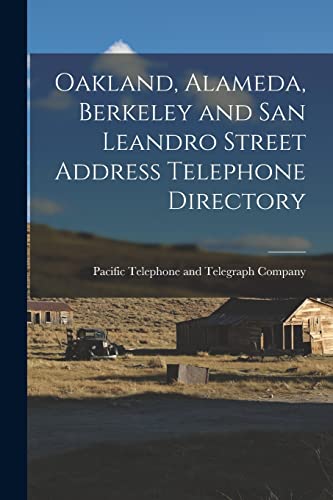 Oakland, Alameda, Berkeley and San Leandro Street Address Telephone Directory

Pacific Telephone and Telegraph Company